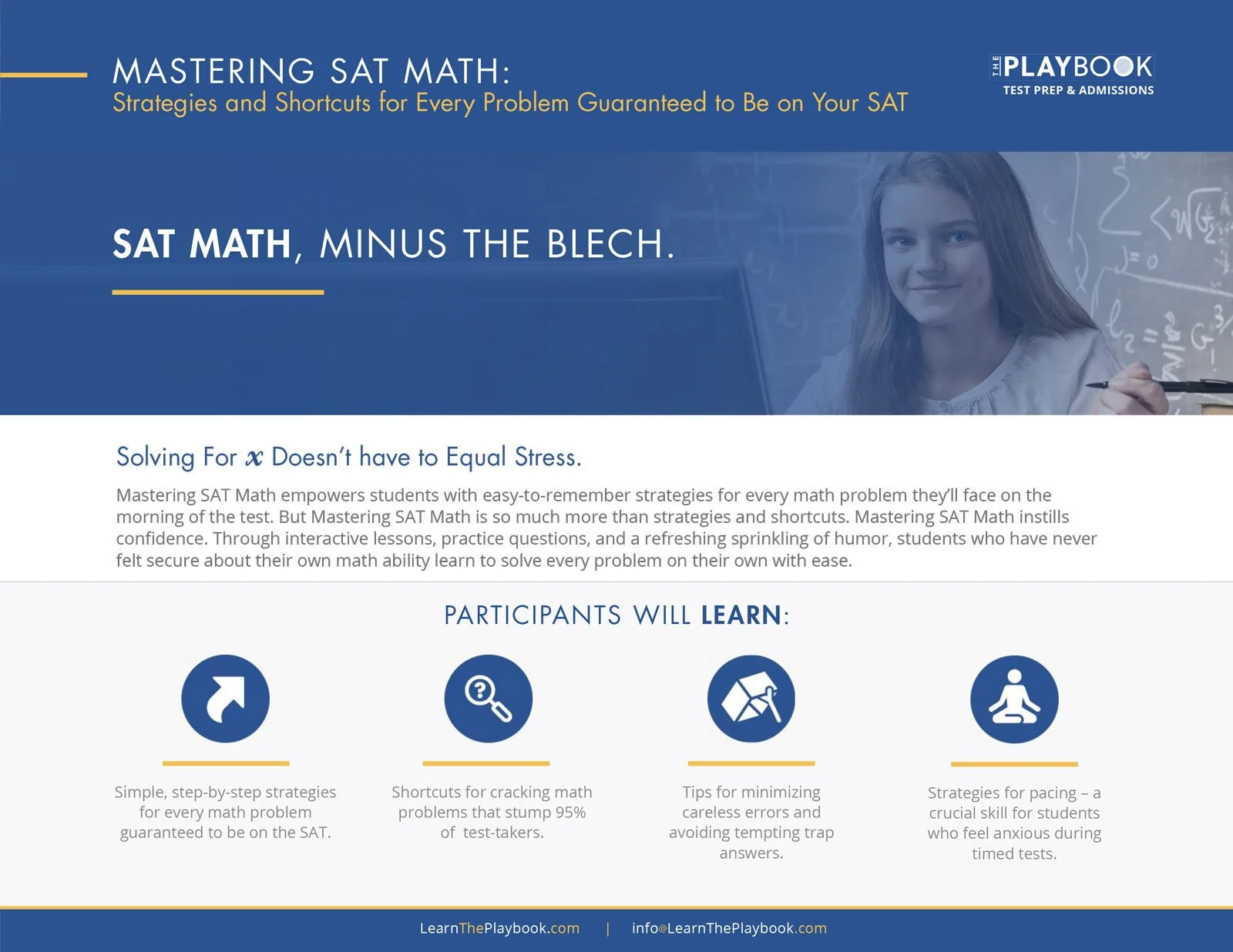 MASTERING SAT MATH:
Strategies and Shortcuts for Every Problem Guaranteed to Be on Your SAT

THE PLAYBOOK
TEST PREP & ADMISSIONS

SAT MATH, MINUS THE BLECH.

Solving For $x$ Doesn't have to Equal Stress.

Mastering SAT Math empowers students with easy-to-remember strategies for every math problem they'll face on the morning of the test. But Mastering SAT Math is so much more than strategies and shortcuts. Mastering SAT Math instills confidence. Through interactive lessons, practice questions, and a refreshing sprinkling of humor, students who have never felt secure about their own math ability learn to solve every problem on their own with ease.

PARTICIPANTS WILL LEARN:

Simple, step-by-step strategies for every math problem guaranteed to be on the SAT.

Shortcuts for cracking math problems that stump 95% of test-takers.

Tips for minimizing careless errors and avoiding tempting trap answers.

Strategies for pacing – a crucial skill for students who feel anxious during timed tests.

LearnThePlaybook.com | info@LearnThePlaybook.com